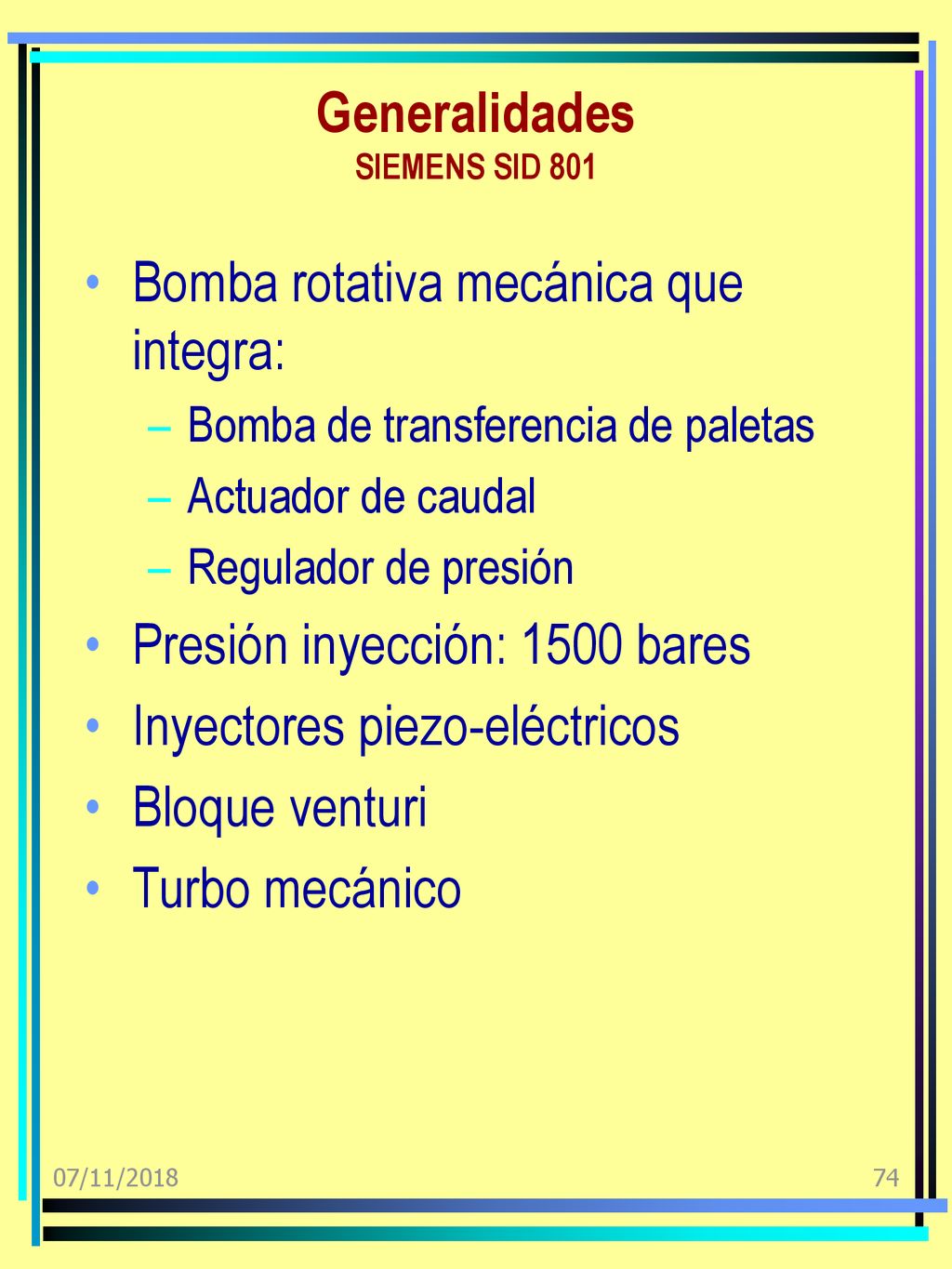 Generalidades
SIEMENS SID 801

• Bomba rotativa mecánica que integra:
– Bomba de transferencia de paletas
– Actuador de caudal
– Regulador de presión
• Presión inyección: 1500 bares
• Inyectores piezo-eléctricos
• Bloque venturi
• Turbo mecánico

07/11/2018
74